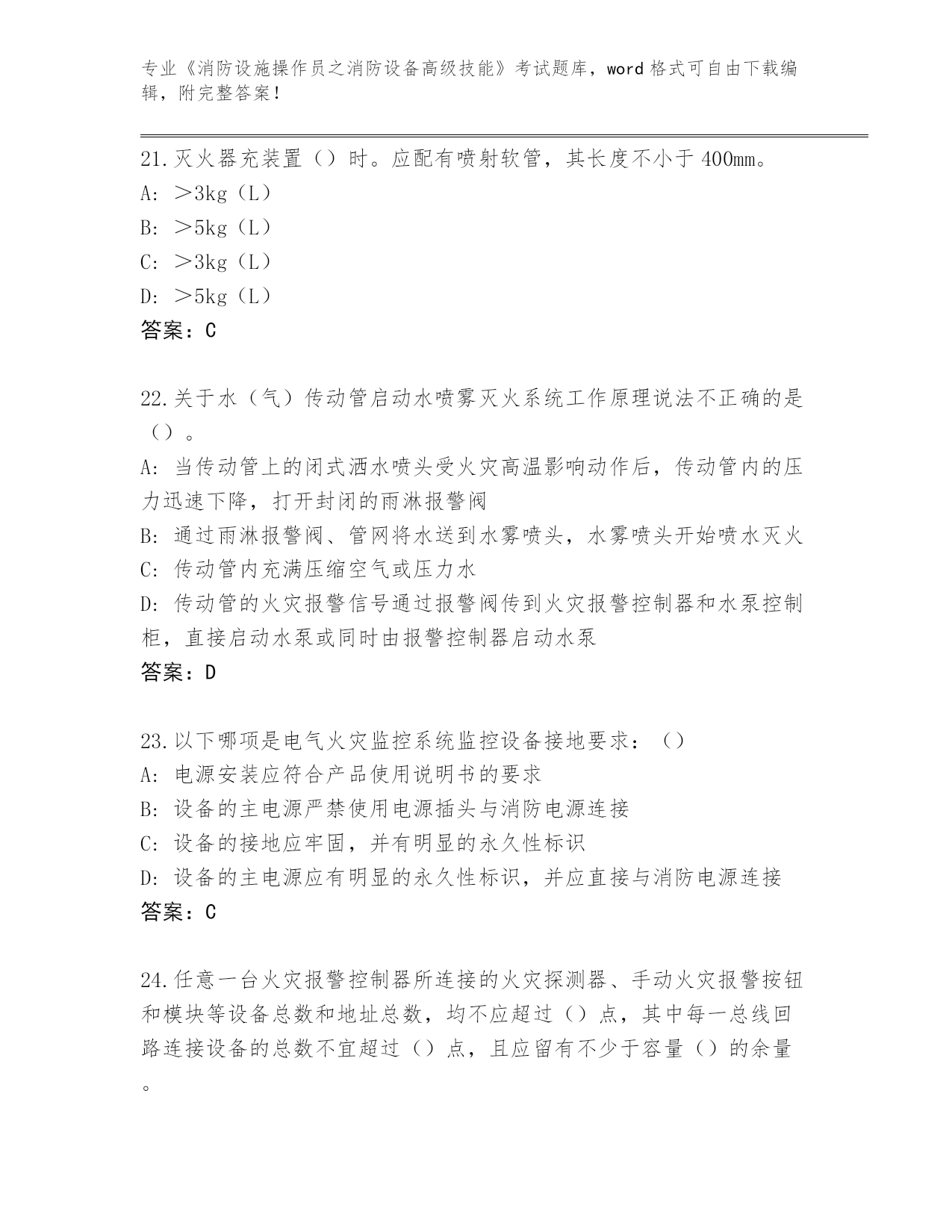 专业《消防设施操作员之消防设备高级技能》考试题库，word 格式可自由下载编辑，附完整答案！

21.灭火器充装置（）时。应配有喷射软管，其长度不小于 400mm。
A: ＞3kg（L）
B: ＞5kg（L）
C: ＞3kg（L）
D: ＞5kg（L）
答案：C

22.关于水（气）传动管启动水喷雾灭火系统工作原理说法不正确的是（）。
A: 当传动管上的闭式洒水喷头受火灾高温影响动作后，传动管内的压力迅速下降，打开封闭的雨淋报警阀
B: 通过雨淋报警阀、管网将水送到水雾喷头，水雾喷头开始喷水灭火
C: 传动管内充满压缩空气或压力水
D: 传动管的火灾报警信号通过报警阀传到火灾报警控制器和水泵控制柜，直接启动水泵或同时由报警控制器启动水泵
答案：D

23.以下哪项是电气火灾监控系统监控设备接地要求：（）
A: 电源安装应符合产品使用说明书的要求
B: 设备的主电源严禁使用电源插头与消防电源连接
C: 设备的接地应牢固，并有明显的永久性标识
D: 设备的主电源应有明显的永久性标识，并应直接与消防电源连接
答案：C

24.任意一台火灾报警控制器所连接的火灾探测器、手动火灾报警按钮和模块等设备总数和地址总数，均不应超过（）点，其中每一总线回路连接设备的总数不宜超过（）点，且应留有不少于容量（）的余量。